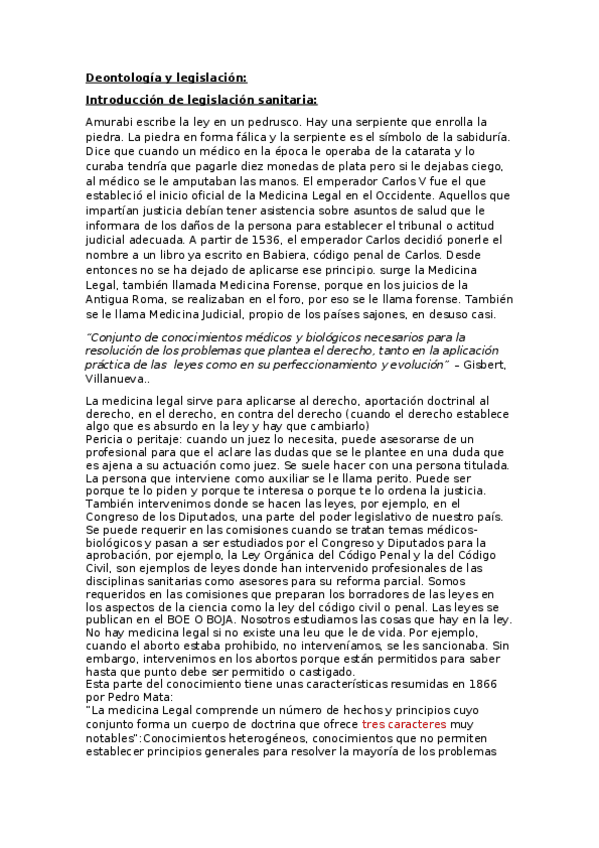 Deontología y legislación:

Introducción de legislación sanitaria:

Amurabi escribe la ley en un pedrusco. Hay una serpiente que enrolla la piedra. La piedra en forma fálica y la serpiente es el símbolo de la sabiduría. Dice que cuando un médico en la época le operaba de la catarata y lo curaba tendría que pagarle diez monedas de plata pero si le dejabas ciego, al médico se le amputaban las manos. El emperador Carlos V fue el que estableció el inicio oficial de la Medicina Legal en el Occidente. Aquellos que impartían justicia debían tener asistencia sobre asuntos de salud que le informara de los daños de la persona para establecer el tribunal o actitud judicial adecuada. A partir de 1536, el emperador Carlos decidió ponerle el nombre a un libro ya escrito en Babiera, código penal de Carlos. Desde entonces no se ha dejado de aplicarse ese principio. surge la Medicina Legal, también llamada Medicina Forense, porque en los juicios de la Antigua Roma, se realizaban en el foro, por eso se le llama forense. También se le llama Medicina Judicial, propio de los países sajones, en desuso casi.

"Conjunto de conocimientos médicos y biológicos necesarios para la resolución de los problemas que plantea el derecho, tanto en la aplicación práctica de las leyes como en su perfeccionamiento y evolución" – Gisbert, Villanueva..

La medicina legal sirve para aplicarse al derecho, aportación doctrinal al derecho, en el derecho, en contra del derecho (cuando el derecho establece algo que es absurdo en la ley y hay que cambiarlo)
Pericia o peritaje: cuando un juez lo necesita, puede asesorarse de un profesional para que el aclare las dudas que se le plantee en una duda que es ajena a su actuación como juez. Se suele hacer con una persona titulada. La persona que interviene como auxiliar se le llama perito. Puede ser porque te lo piden y porque te interesa o porque te lo ordena la justicia. También intervenimos donde se hacen las leyes, por ejemplo, en el Congreso de los Diputados, una parte del poder legislativo de nuestro país. Se puede requerir en las comisiones cuando se tratan temas médicos-biológicos y pasan a ser estudiados por el Congreso y Diputados para la aprobación, por ejemplo, la Ley Orgánica del Código Penal y la del Código Civil, son ejemplos de leyes donde han intervenido profesionales de las disciplinas sanitarias como asesores para su reforma parcial. Somos requeridos en las comisiones que preparan los borradores de las leyes en los aspectos de la ciencia como la ley del código civil o penal. Las leyes se publican en el BOE O BOJA. Nosotros estudiamos las cosas que hay en la ley. No hay medicina legal si no existe una leu que le de vida. Por ejemplo, cuando el aborto estaba prohibido, no interveníamos, se les sancionaba. Sin embargo, intervenimos en los abortos porque están permitidos para saber hasta que punto debe ser permitido o castigado.
Esta parte del conocimiento tiene unas características resumidas en 1866 por Pedro Mata:
"La medicina Legal comprende un número de hechos y principios cuyo conjunto forma un cuerpo de doctrina que ofrece tres caracteres muy notables":Conocimientos heterogéneos, conocimientos que no permiten establecer principios generales para resolver la mayoría de los problemas